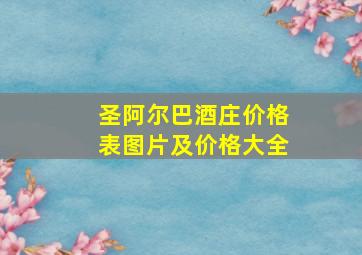 圣阿尔巴酒庄价格表图片及价格大全